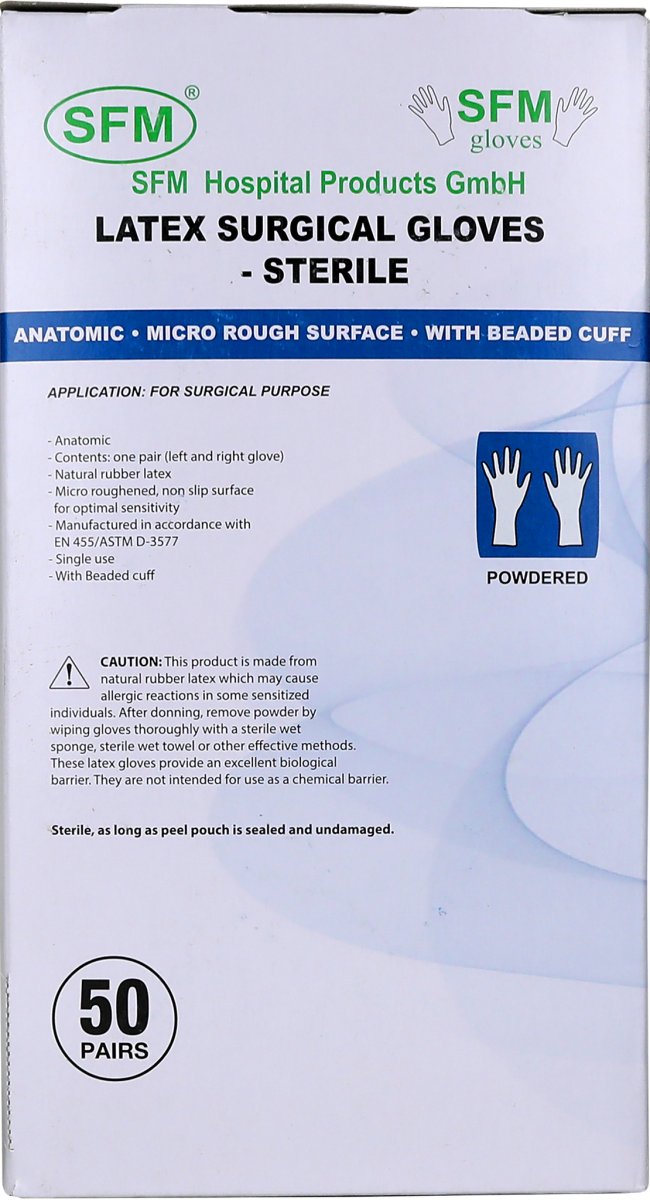 SFM®

SFM gloves

SFM Hospital Products GmbH

LATEX SURGICAL GLOVES - STERILE

ANATOMIC • MICRO ROUGH SURFACE • WITH BEADED CUFF

APPLICATION: FOR SURGICAL PURPOSE

- Anatomic
- Contents: one pair (left and right glove)
- Natural rubber latex
- Micro roughened, non slip surface for optimal sensitivity
- Manufactured in accordance with EN 455/ASTM D-3577
- Single use
- With Beaded cuff

POWDERED

CAUTION: This product is made from natural rubber latex which may cause allergic reactions in some sensitized individuals. After donning, remove powder by wiping gloves thoroughly with a sterile wet sponge, sterile wet towel or other effective methods. These latex gloves provide an excellent biological barrier. They are not intended for use as a chemical barrier.

Sterile, as long as peel pouch is sealed and undamaged.

50 PAIRS